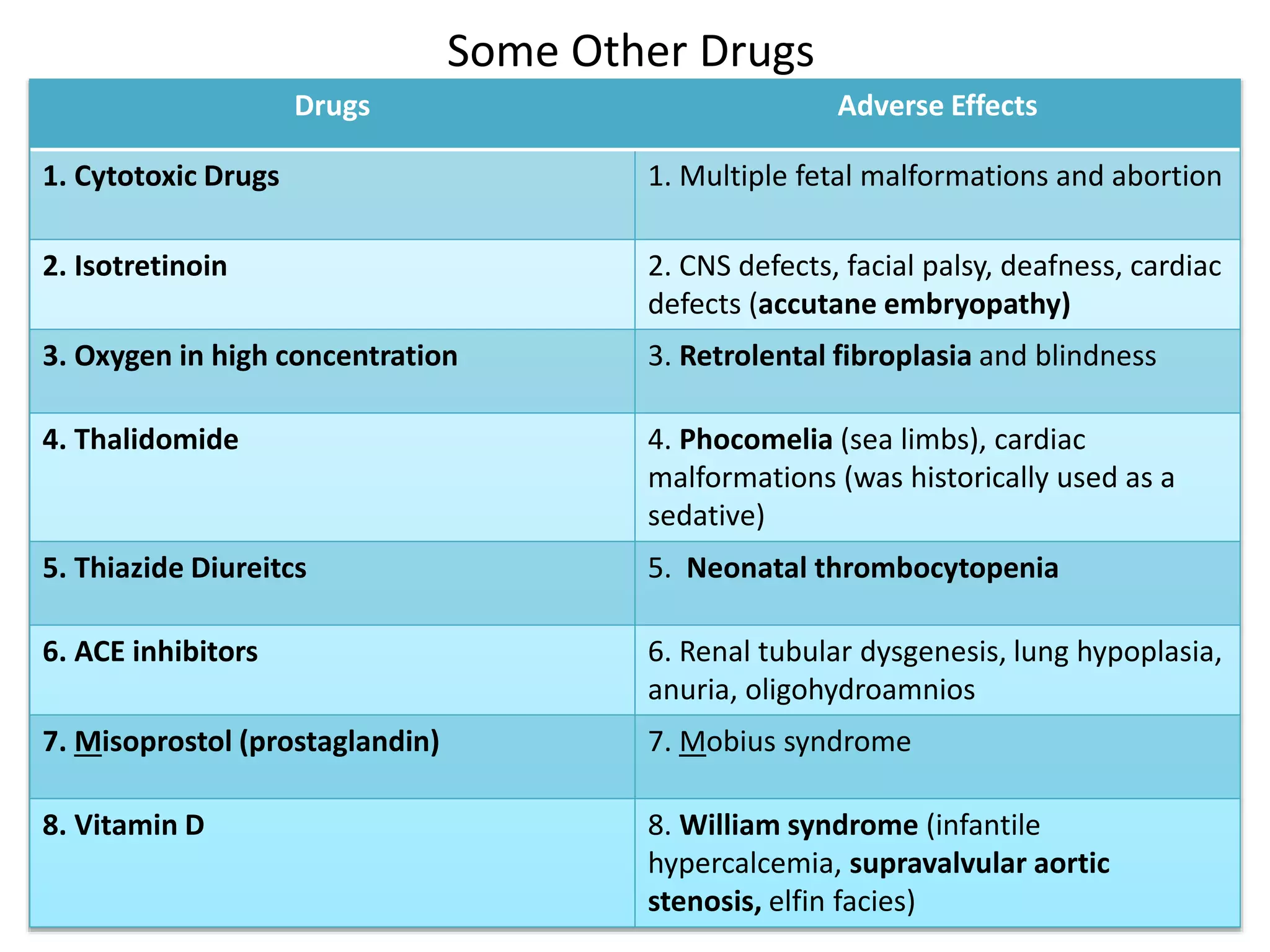 Some Other Drugs

| Drugs | Adverse Effects |
|---|---|
| 1. Cytotoxic Drugs | 1. Multiple fetal malformations and abortion |
| 2. Isotretinoin | 2. CNS defects, facial palsy, deafness, cardiac defects (accutane embryopathy) |
| 3. Oxygen in high concentration | 3. Retrolental fibroplasia and blindness |
| 4. Thalidomide | 4. Phocomelia (sea limbs), cardiac malformations (was historically used as a sedative) |
| 5. Thiazide Diureitcs | 5. Neonatal thrombocytopenia |
| 6. ACE inhibitors | 6. Renal tubular dysgenesis, lung hypoplasia, anuria, oligohydroamnios |
| 7. Misoprostol (prostaglandin) | 7. Mobius syndrome |
| 8. Vitamin D | 8. William syndrome (infantile hypercalcemia, supravalvular aortic stenosis, elfin facies) |